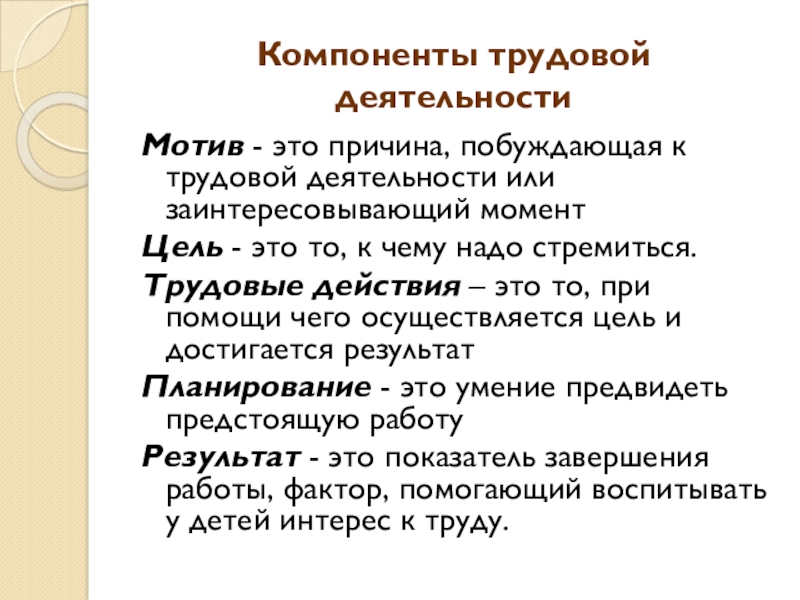 Компоненты трудовой деятельности

Мотив - это причина, побуждающая к трудовой деятельности или заинтересовывающий момент

Цель - это то, к чему надо стремиться.

Трудовые действия – это то, при помощи чего осуществляется цель и достигается результат

Планирование - это умение предвидеть предстоящую работу

Результат - это показатель завершения работы, фактор, помогающий воспитывать у детей интерес к труду.